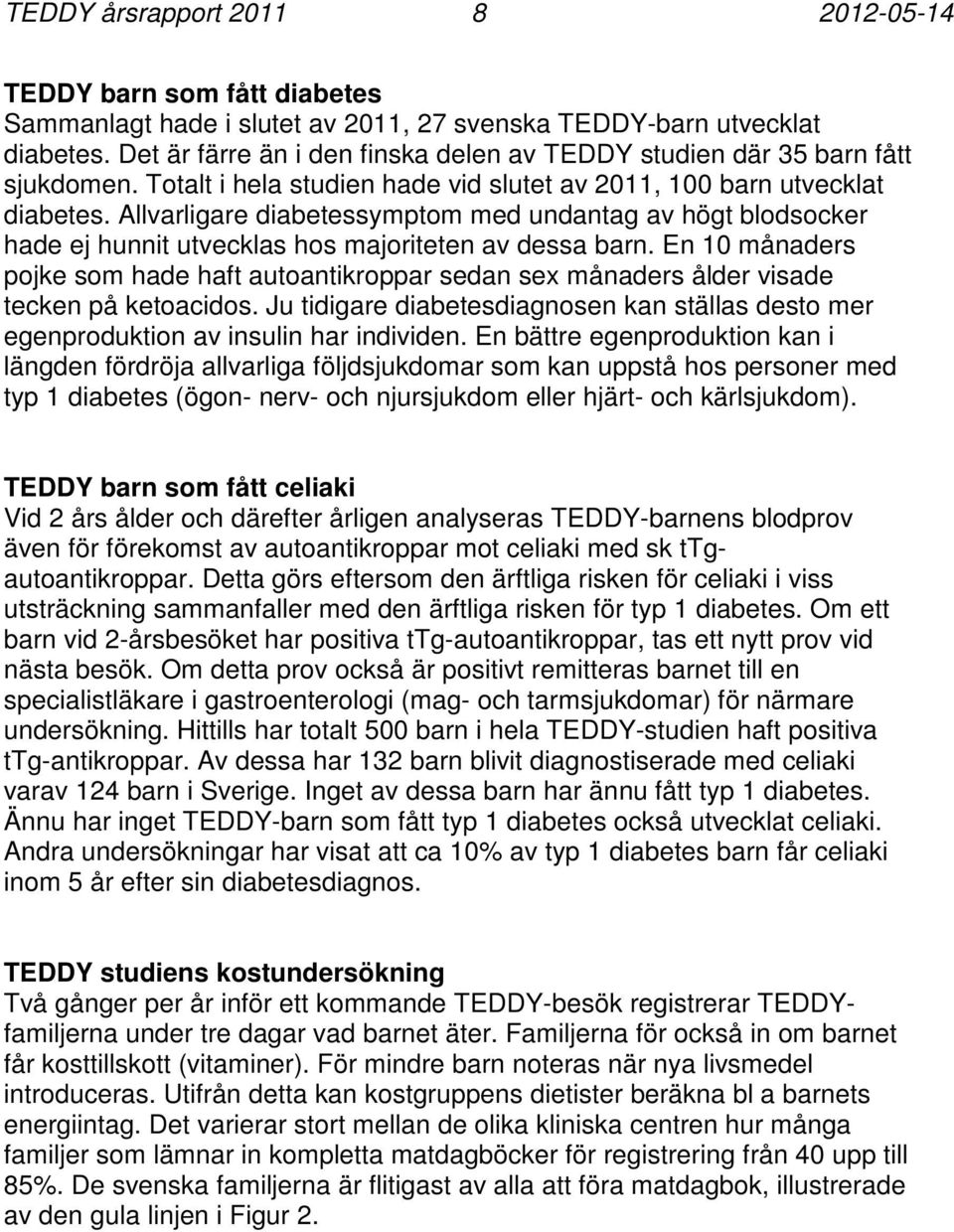 TEDDY årsrapport 2011 8 2012-05-14

TEDDY barn som fått diabetes
Sammanlagt hade i slutet av 2011, 27 svenska TEDDY-barn utvecklat diabetes. Det är färre än i den finska delen av TEDDY studien där 35 barn fått sjukdomen. Totalt i hela studien hade vid slutet av 2011, 100 barn utvecklat diabetes. Allvarligare diabetessymptom med undantag av högt blodsocker hade ej hunnit utvecklas hos majoriteten av dessa barn. En 10 månaders pojke som hade haft autoantikroppar sedan sex månaders ålder visade tecken på ketoacidos. Ju tidigare diabetesdiagnosen kan ställas desto mer egenproduktion av insulin har individen. En bättre egenproduktion kan i längden fördröja allvarliga följdsjukdomar som kan uppstå hos personer med typ 1 diabetes (ögon- nerv- och njursjukdom eller hjärt- och kärlsjukdom).

TEDDY barn som fått celiaki
Vid 2 års ålder och därefter årligen analyseras TEDDY-barnens blodprov även för förekomst av autoantikroppar mot celiaki med sk ttg-autoantikroppar. Detta görs eftersom den ärftliga risken för celiaki i viss utsträckning sammanfaller med den ärftliga risken för typ 1 diabetes. Om ett barn vid 2-årsbesöket har positiva ttg-autoantikroppar, tas ett nytt prov vid nästa besök. Om detta prov också är positivt remitteras barnet till en specialistläkare i gastroenterologi (mag- och tarmsjukdomar) för närmare undersökning. Hittills har totalt 500 barn i hela TEDDY-studien haft positiva ttg-antikroppar. Av dessa har 132 barn blivit diagnostiserade med celiaki varav 124 barn i Sverige. Inget av dessa barn har ännu fått typ 1 diabetes. Ännu har inget TEDDY-barn som fått typ 1 diabetes också utvecklat celiaki. Andra undersökningar har visat att ca 10% av typ 1 diabetes barn får celiaki inom 5 år efter sin diabetesdiagnos.

TEDDY studiens kostundersökning
Två gånger per år inför ett kommande TEDDY-besök registrerar TEDDY-familjerna under tre dagar vad barnet äter. Familjerna för också in om barnet får kosttillskott (vitaminer). För mindre barn noteras när nya livsmedel introduceras. Utifrån detta kan kostgruppens dietister beräkna bl a barnets energiintag. Det varierar stort mellan de olika kliniska centren hur många familjer som lämnar in kompletta matdagböcker för registrering från 40 upp till 85%. De svenska familjerna är flitigast av alla att föra matdagbok, illustrerade av den gula linjen i Figur 2.